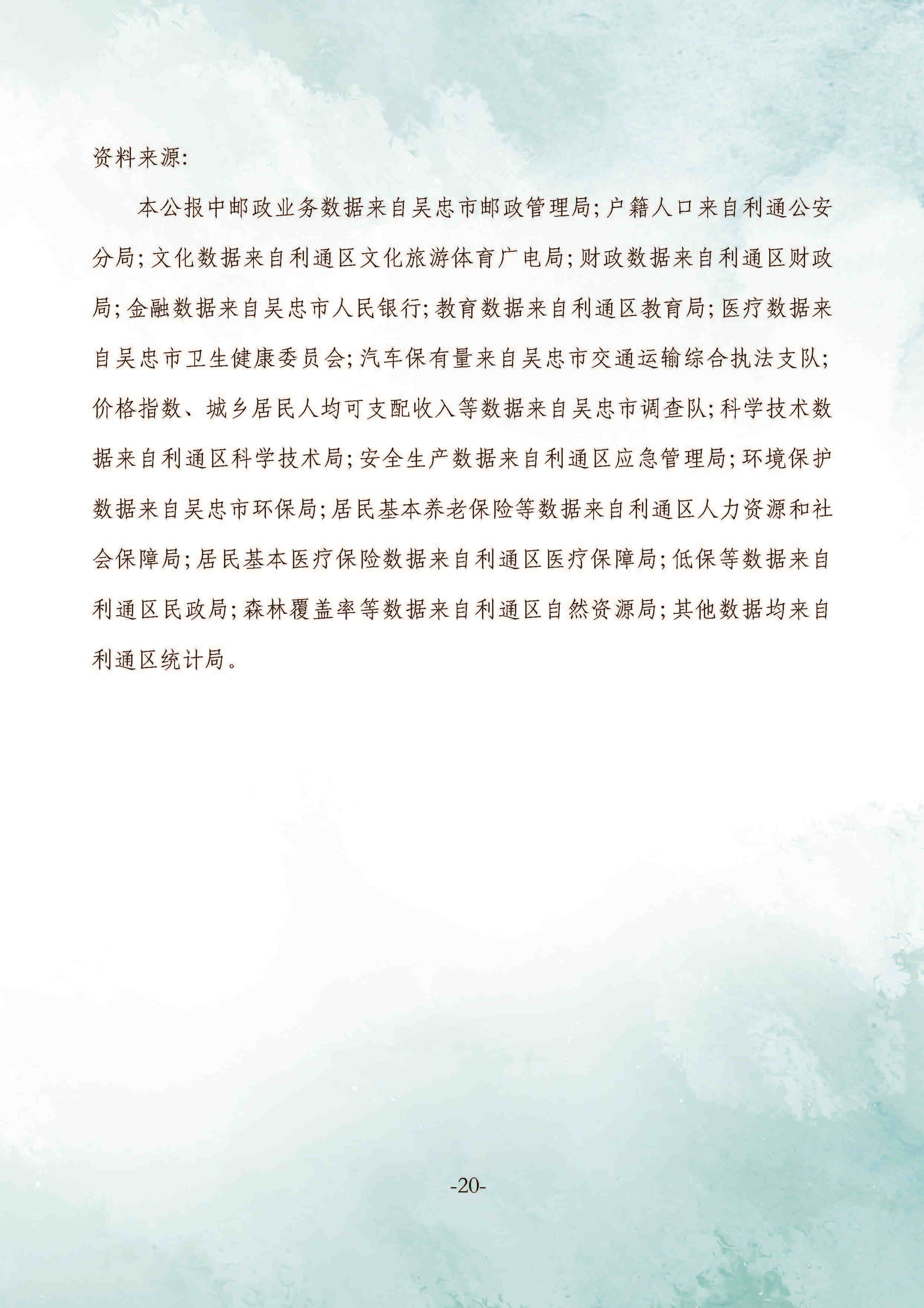 资料来源:

本公报中邮政业务数据来自吴忠市邮政管理局;户籍人口来自利通公安分局;文化数据来自利通区文化旅游体育广电局;财政数据来自利通区财政局;金融数据来自吴忠市人民银行;教育数据来自利通区教育局;医疗数据来自吴忠市卫生健康委员会;汽车保有量来自吴忠市交通运输综合执法支队;价格指数、城乡居民人均可支配收入等数据来自吴忠市调查队;科学技术数据来自利通区科学技术局;安全生产数据来自利通区应急管理局;环境保护数据来自吴忠市环保局;居民基本养老保险等数据来自利通区人力资源和社会保障局;居民基本医疗保险数据来自利通区医疗保障局;低保等数据来自利通区民政局;森林覆盖率等数据来自利通区自然资源局;其他数据均来自利通区统计局。

-20-